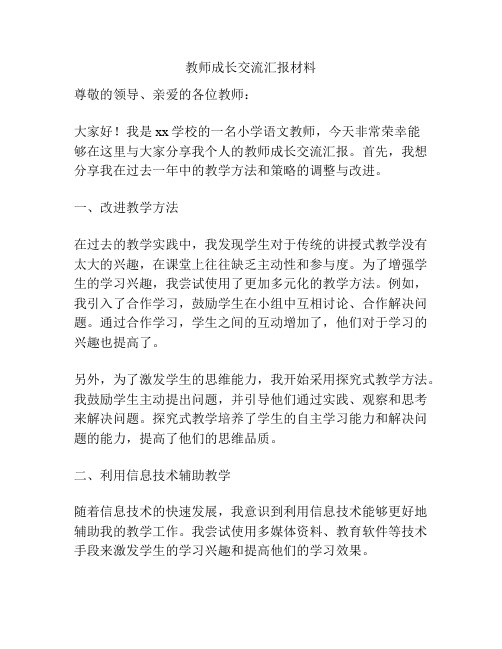 教师成长交流汇报材料

尊敬的领导、亲爱的各位教师：

大家好！我是xx学校的一名小学语文教师，今天非常荣幸能够在这里与大家分享我个人的教师成长交流汇报。首先，我想分享我在过去一年中的教学方法和策略的调整与改进。

一、改进教学方法

在过去的教学实践中，我发现学生对于传统的讲授式教学没有太大的兴趣，在课堂上往往缺乏主动性和参与度。为了增强学生的学习兴趣，我尝试使用了更加多元化的教学方法。例如，我引入了合作学习，鼓励学生在小组中互相讨论、合作解决问题。通过合作学习，学生之间的互动增加了，他们对于学习的兴趣也提高了。

另外，为了激发学生的思维能力，我开始采用探究式教学方法。我鼓励学生主动提出问题，并引导他们通过实践、观察和思考来解决问题。探究式教学培养了学生的自主学习能力和解决问题的能力，提高了他们的思维品质。

二、利用信息技术辅助教学

随着信息技术的快速发展，我意识到利用信息技术能够更好地辅助我的教学工作。我尝试使用多媒体资料、教育软件等技术手段来激发学生的学习兴趣和提高他们的学习效果。